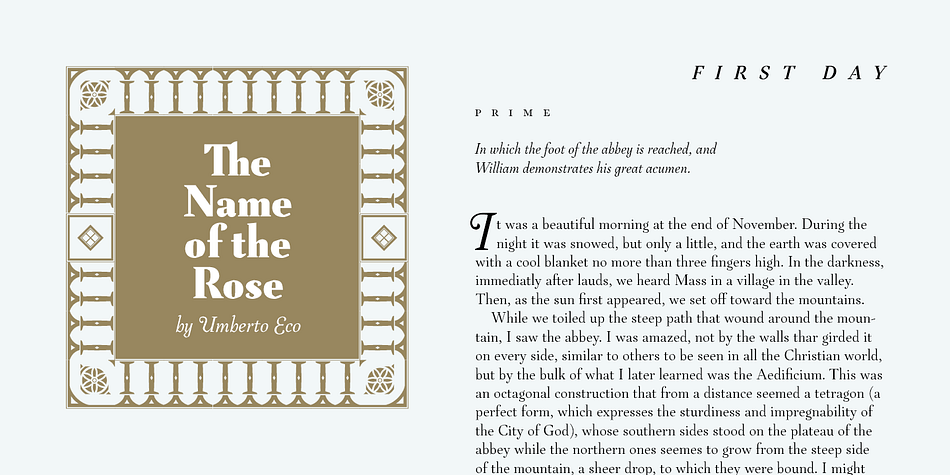 The Name of the Rose

by Umberto Eco

FIRST DAY

PRIME

In which the foot of the abbey is reached, and William demonstrates his great acumen.

It was a beautiful morning at the end of November. During the night it was snowed, but only a little, and the earth was covered with a cool blanket no more than three fingers high. In the darkness, immediatly after lauds, we heard Mass in a village in the valley. Then, as the sun first appeared, we set off toward the mountains.

While we toiled up the steep path that wound around the mountain, I saw the abbey. I was amazed, not by the walls thar girded it on every side, similar to others to be seen in all the Christian world, but by the bulk of what I later learned was the Aedificium. This was an octagonal construction that from a distance seemed a tetragon (a perfect form, which expresses the sturdiness and impregnability of the City of God), whose southern sides stood on the plateau of the abbey while the northern ones seemes to grow from the steep side of the mountain, a sheer drop, to which they were bound. I might